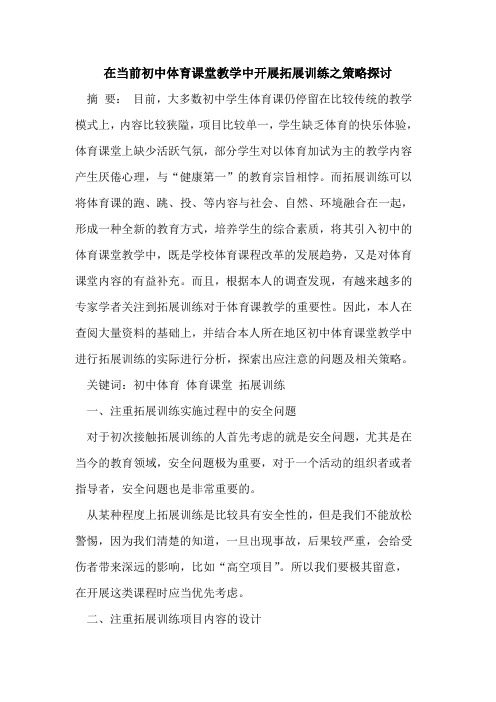 在当前初中体育课堂教学中开展拓展训练之策略探讨

摘 要： 目前，大多数初中学生体育课仍停留在比较传统的教学模式上，内容比较狭隘，项目比较单一，学生缺乏体育的快乐体验，体育课堂上缺少活跃气氛，部分学生对以体育加试为主的教学内容产生厌倦心理，与“健康第一”的教育宗旨相悖。而拓展训练可以将体育课的跑、跳、投、等内容与社会、自然、环境融合在一起，形成一种全新的教育方式，培养学生的综合素质，将其引入初中的体育课堂教学中，既是学校体育课程改革的发展趋势，又是对体育课堂内容的有益补充。而且，根据本人的调查发现，有越来越多的专家学者关注到拓展训练对于体育课教学的重要性。因此，本人在查阅大量资料的基础上，并结合本人所在地区初中体育课堂教学中进行拓展训练的实际进行分析，探索出应注意的问题及相关策略。

关键词：初中体育 体育课堂 拓展训练

一、注重拓展训练实施过程中的安全问题

对于初次接触拓展训练的人首先考虑的就是安全问题，尤其是在当今的教育领域，安全问题极为重要，对于一个活动的组织者或者指导者，安全问题也是非常重要的。

从某种程度上拓展训练是比较具有安全性的，但是我们不能放松警惕，因为我们清楚的知道，一旦出现事故，后果较严重，会给受伤者带来深远的影响，比如“高空项目”。所以我们要极其留意，在开展这类课程时应当优先考虑。

二、注重拓展训练项目内容的设计